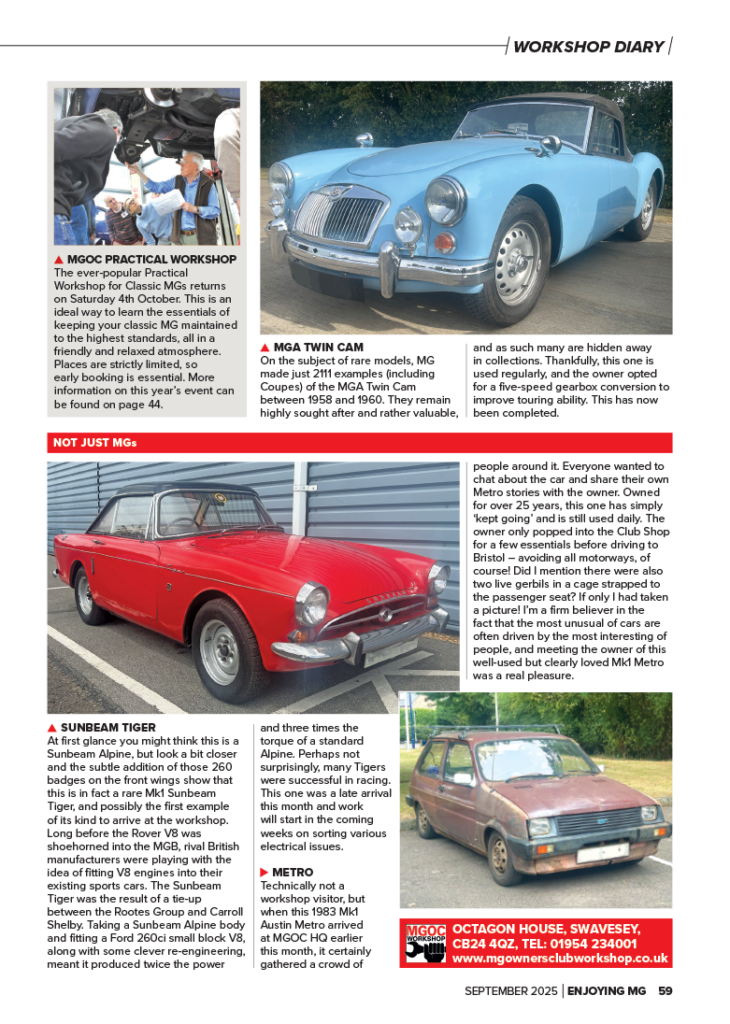 WORKSHOP DIARY

▲ MGOC PRACTICAL WORKSHOP
The ever-popular Practical Workshop for Classic MGs returns on Saturday 4th October. This is an ideal way to learn the essentials of keeping your classic MG maintained to the highest standards, all in a friendly and relaxed atmosphere. Places are strictly limited, so early booking is essential. More information on this year's event can be found on page 44.

▲ MGA TWIN CAM
On the subject of rare models, MG made just 2111 examples (including Coupes) of the MGA Twin Cam between 1958 and 1960. They remain highly sought after and rather valuable, and as such many are hidden away in collections. Thankfully, this one is used regularly, and the owner opted for a five-speed gearbox conversion to improve touring ability. This has now been completed.

NOT JUST MGs

▲ SUNBEAM TIGER
At first glance you might think this is a Sunbeam Alpine, but look a bit closer and the subtle addition of those 260 badges on the front wings show that this is in fact a rare Mk1 Sunbeam Tiger, and possibly the first example of its kind to arrive at the workshop. Long before the Rover V8 was shoehorned into the MGB, rival British manufacturers were playing with the idea of fitting V8 engines into their existing sports cars. The Sunbeam Tiger was the result of a tie-up between the Rootes Group and Carroll Shelby. Taking a Sunbeam Alpine body and fitting a Ford 260ci small block V8, along with some clever re-engineering, meant it produced twice the power and three times the torque of a standard Alpine. Perhaps not surprisingly, many Tigers were successful in racing. This one was a late arrival this month and work will start in the coming weeks on sorting various electrical issues.

▶ METRO
Technically not a workshop visitor, but when this 1983 Mk1 Austin Metro arrived at MGOC HQ earlier this month, it certainly gathered a crowd of people around it. Everyone wanted to chat about the car and share their own Metro stories with the owner. Owned for over 25 years, this one has simply 'kept going' and is still used daily. The owner only popped into the Club Shop for a few essentials before driving to Bristol – avoiding all motorways, of course! Did I mention there were also two live gerbils in a cage strapped to the passenger seat? If only I had taken a picture! I'm a firm believer in the fact that the most unusual of cars are often driven by the most interesting of people, and meeting the owner of this well-used but clearly loved Mk1 Metro was a real pleasure.

MGOC WORKSHOP
OCTAGON HOUSE, SWAVESEY, CB24 4QZ, TEL: 01954 234001
www.mgownersclubworkshop.co.uk

SEPTEMBER 2025 | ENJOYING MG 59